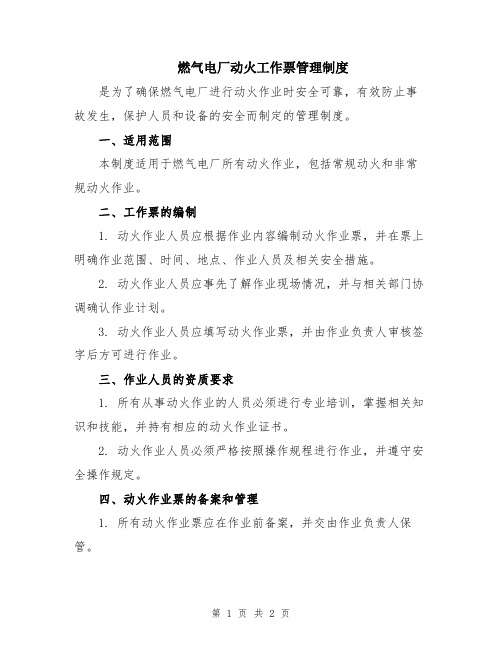 燃气电厂动火工作票管理制度

是为了确保燃气电厂进行动火作业时安全可靠，有效防止事故发生，保护人员和设备的安全而制定的管理制度。

一、适用范围

本制度适用于燃气电厂所有动火作业，包括常规动火和非常规动火作业。

二、工作票的编制

1. 动火作业人员应根据作业内容编制动火作业票，并在票上明确作业范围、时间、地点、作业人员及相关安全措施。

2. 动火作业人员应事先了解作业现场情况，并与相关部门协调确认作业计划。

3. 动火作业人员应填写动火作业票，并由作业负责人审核签字后方可进行作业。

三、作业人员的资质要求

1. 所有从事动火作业的人员必须进行专业培训，掌握相关知识和技能，并持有相应的动火作业证书。

2. 动火作业人员必须严格按照操作规程进行作业，并遵守安全操作规定。

四、动火作业票的备案和管理

1. 所有动火作业票应在作业前备案，并交由作业负责人保管。

第 1 页 共 2 页